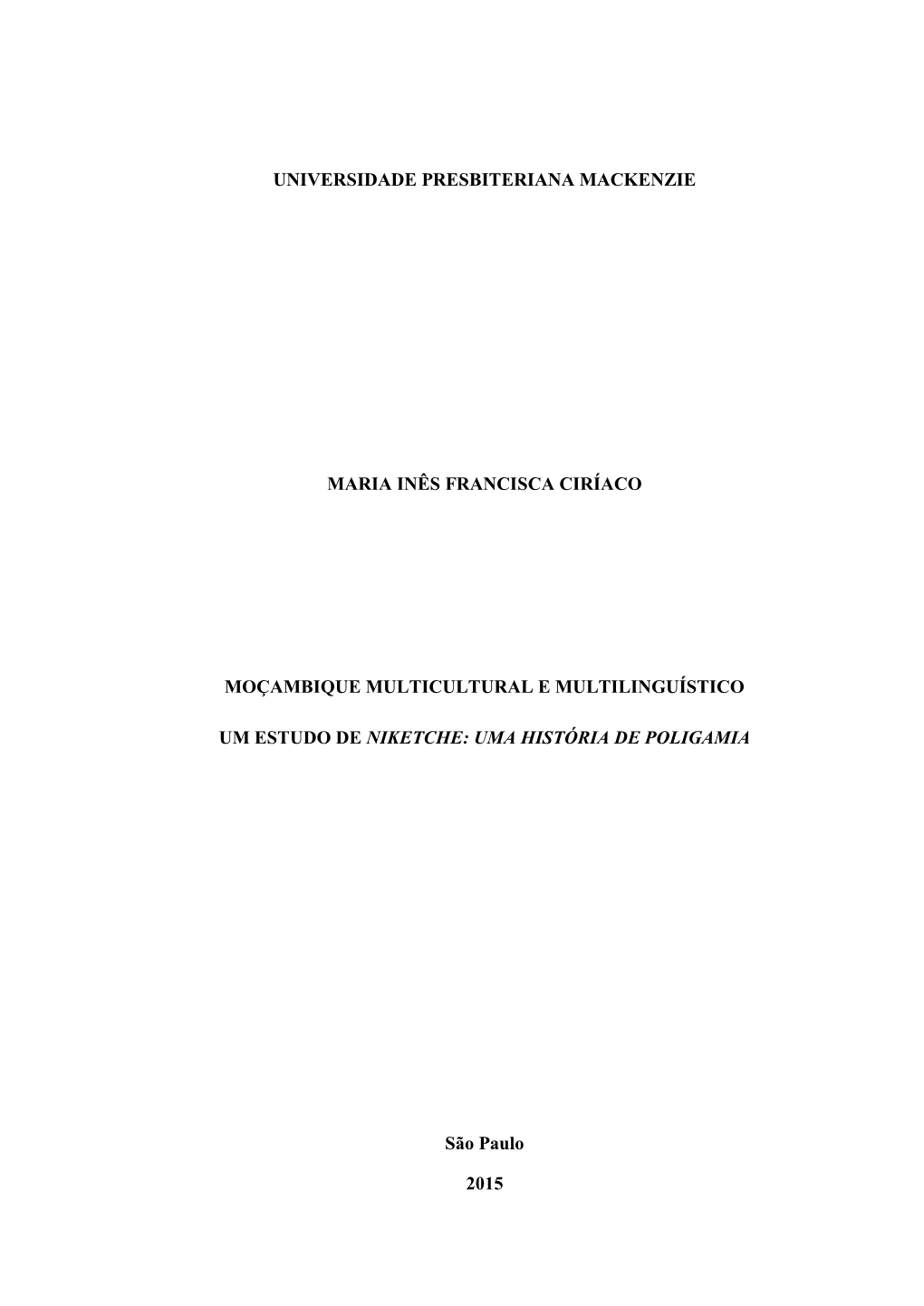 UNIVERSIDADE PRESBITERIANA MACKENZIE

MARIA INÊS FRANCISCA CIRÍACO

MOÇAMBIQUE MULTICULTURAL E MULTILINGUÍSTICO

UM ESTUDO DE NIKETCHE: UMA HISTÓRIA DE POLIGAMIA

São Paulo

2015